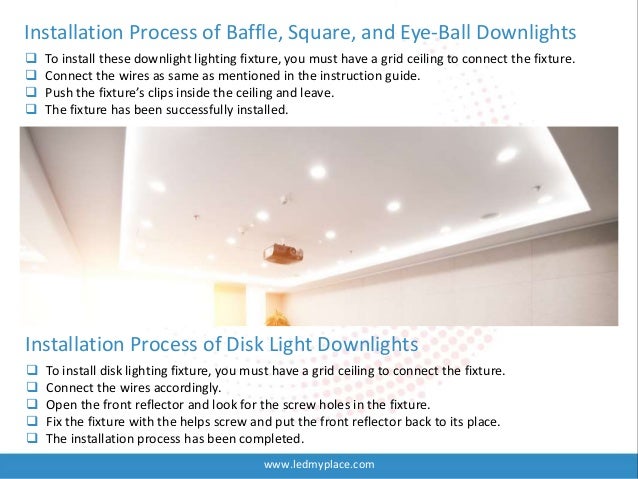 Installation Process of Baffle, Square, and Eye-Ball Downlights

❑ To install these downlight lighting fixture, you must have a grid ceiling to connect the fixture.
❑ Connect the wires as same as mentioned in the instruction guide.
❑ Push the fixture's clips inside the ceiling and leave.
❑ The fixture has been successfully installed.

Installation Process of Disk Light Downlights

❑ To install disk lighting fixture, you must have a grid ceiling to connect the fixture.
❑ Connect the wires accordingly.
❑ Open the front reflector and look for the screw holes in the fixture.
❑ Fix the fixture with the helps screw and put the front reflector back to its place.
❑ The installation process has been completed.

www.ledmyplace.com